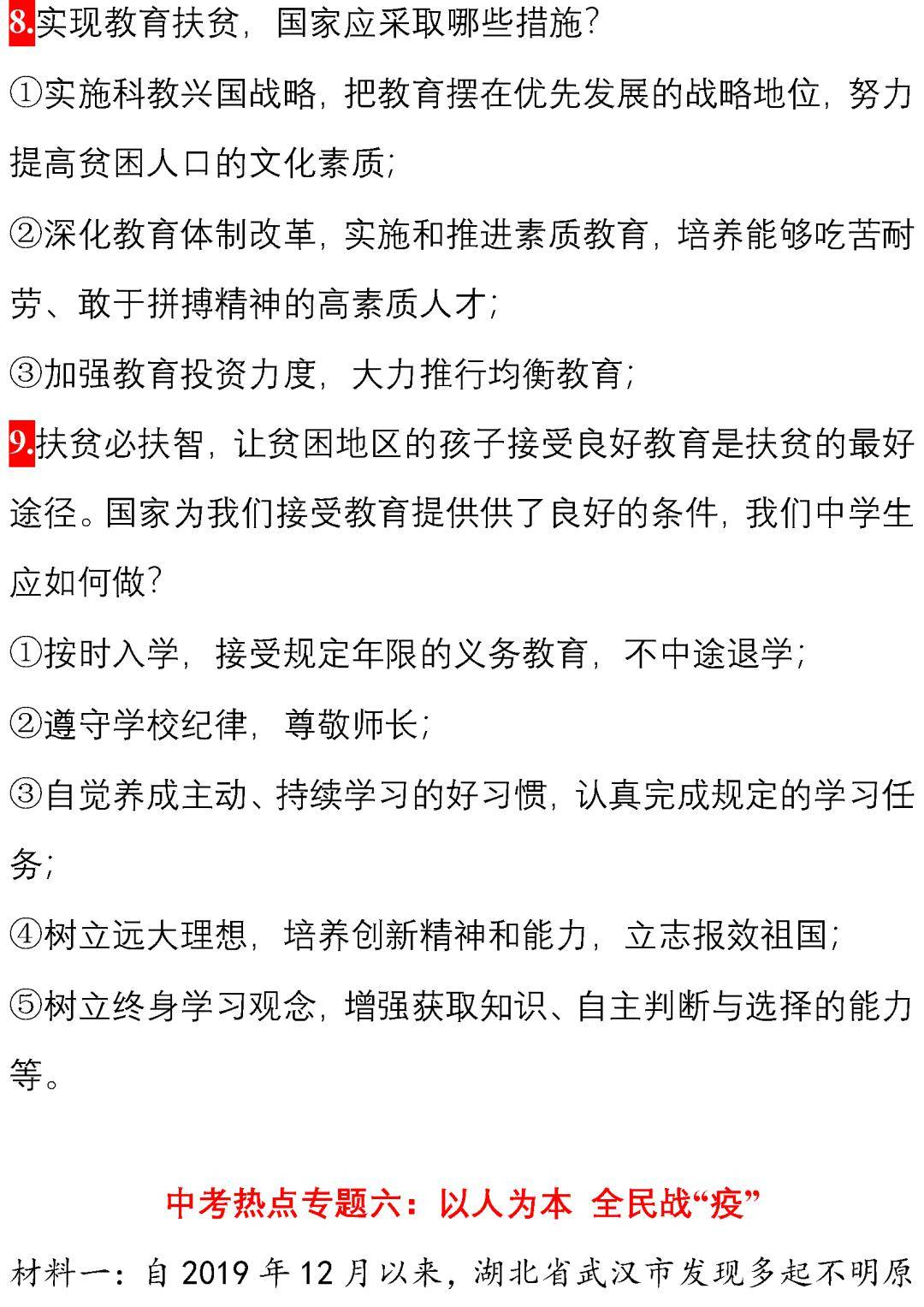 8.实现教育扶贫，国家应采取哪些措施？

①实施科教兴国战略，把教育摆在优先发展的战略地位，努力提高贫困人口的文化素质；

②深化教育体制改革，实施和推进素质教育，培养能够吃苦耐劳、敢于拼搏精神的高素质人才；

③加强教育投资力度，大力推行均衡教育；

9.扶贫必扶智，让贫困地区的孩子接受良好教育是扶贫的最好途径。国家为我们接受教育提供供了良好的条件，我们中学生应如何做？

①按时入学，接受规定年限的义务教育，不中途退学；

②遵守学校纪律，尊敬师长；

③自觉养成主动、持续学习的好习惯，认真完成规定的学习任务；

④树立远大理想，培养创新精神和能力，立志报效祖国；

⑤树立终身学习观念，增强获取知识、自主判断与选择的能力等。

中考热点专题六：以人为本 全民战“疫”

材料一：自 2019 年 12 月以来，湖北省武汉市发现多起不明原